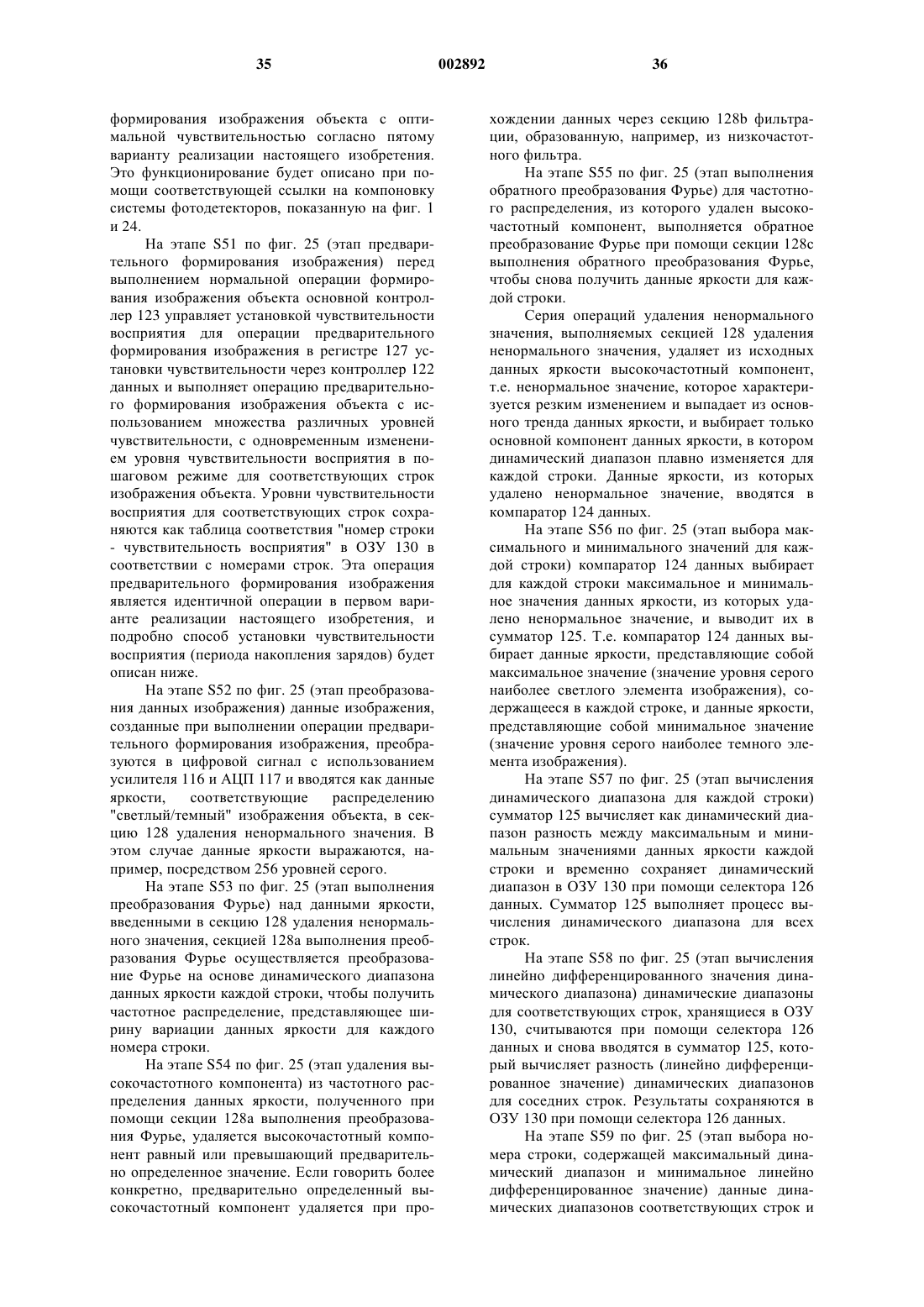 35 002892 36

формирования изображения объекта с оптимальной чувствительностью согласно пятому варианту реализации настоящего изобретения. Это функционирование будет описано при помощи соответствующей ссылки на компоновку системы фотодетекторов, показанную на фиг. 1 и 24.

На этапе S51 по фиг. 25 (этап предварительного формирования изображения) перед выполнением нормальной операции формирования изображения объекта основной контроллер 123 управляет установкой чувствительности восприятия для операции предварительного формирования изображения в регистре 127 установки чувствительности через контроллер 122 данных и выполняет операцию предварительного формирования изображения объекта с использованием множества различных уровней чувствительности, с одновременным изменением уровня чувствительности восприятия в пошаговом режиме для соответствующих строк изображения объекта. Уровни чувствительности восприятия для соответствующих строк сохраняются как таблица соответствия "номер строки - чувствительность восприятия" в ОЗУ 130 в соответствии с номерами строк. Эта операция предварительного формирования изображения является идентичной операции в первом варианте реализации настоящего изобретения, и подробно способ установки чувствительности восприятия (периода накопления зарядов) будет описан ниже.

На этапе S52 по фиг. 25 (этап преобразования данных изображения) данные изображения, созданные при выполнении операции предварительного формирования изображения, преобразуются в цифровой сигнал с использованием усилителя 116 и АЦП 117 и вводятся как данные яркости, соответствующие распределению "светлый/темный" изображения объекта, в секцию 128 удаления ненормального значения. В этом случае данные яркости выражаются, например, посредством 256 уровней серого.

На этапе S53 по фиг. 25 (этап выполнения преобразования Фурье) над данными яркости, введенными в секцию 128 удаления ненормального значения, секцией 128a выполнения преобразования Фурье осуществляется преобразование Фурье на основе динамического диапазона данных яркости каждой строки, чтобы получить частотное распределение, представляющее ширину вариации данных яркости для каждого номера строки.

На этапе S54 по фиг. 25 (этап удаления высокочастотного компонента) из частотного распределения данных яркости, полученного при помощи секции 128a выполнения преобразования Фурье, удаляется высокочастотный компонент равный или превышающий предварительно определенное значение. Если говорить более конкретно, предварительно определенный высокочастотный компонент удаляется при прохождении данных через секцию 128b фильтрации, образованную, например, из низкочастотного фильтра.

На этапе S55 по фиг. 25 (этап выполнения обратного преобразования Фурье) для частотного распределения, из которого удален высокочастотный компонент, выполняется обратное преобразование Фурье при помощи секции 128c выполнения обратного преобразования Фурье, чтобы снова получить данные яркости для каждой строки.

Серия операций удаления ненормального значения, выполняемых секцией 128 удаления ненормального значения, удаляет из исходных данных яркости высокочастотный компонент, т.е. ненормальное значение, которое характеризуется резким изменением и выпадает из основного тренда данных яркости, и выбирает только основной компонент данных яркости, в котором динамический диапазон плавно изменяется для каждой строки. Данные яркости, из которых удалено ненормальное значение, вводятся в компаратор 124 данных.

На этапе S56 по фиг. 25 (этап выбора максимального и минимального значений для каждой строки) компаратор 124 данных выбирает для каждой строки максимальное и минимальное значения данных яркости, из которых удалено ненормальное значение, и выводит их в сумматор 125. Т.е. компаратор 124 данных выбирает данные яркости, представляющие собой максимальное значение (значение уровня серого наиболее светлого элемента изображения), содержащееся в каждой строке, и данные яркости, представляющие собой минимальное значение (значение уровня серого наиболее темного элемента изображения).

На этапе S57 по фиг. 25 (этап вычисления динамического диапазона для каждой строки) сумматор 125 вычисляет как динамический диапазон разность между максимальным и минимальным значениями данных яркости каждой строки и временно сохраняет динамический диапазон в ОЗУ 130 при помощи селектора 126 данных. Сумматор 125 выполняет процесс вычисления динамического диапазона для всех строк.

На этапе S58 по фиг. 25 (этап вычисления линейно дифференцированного значения динамического диапазона) динамические диапазоны для соответствующих строк, хранящиеся в ОЗУ 130, считываются при помощи селектора 126 данных и снова вводятся в сумматор 125, который вычисляет разность (линейно дифференцированное значение) динамических диапазонов для соседних строк. Результаты сохраняются в ОЗУ 130 при помощи селектора 126 данных.

На этапе S59 по фиг. 25 (этап выбора номера строки, содержащей максимальный динамический диапазон и минимальное линейно дифференцированное значение) данные динамических диапазонов соответствующих строк и